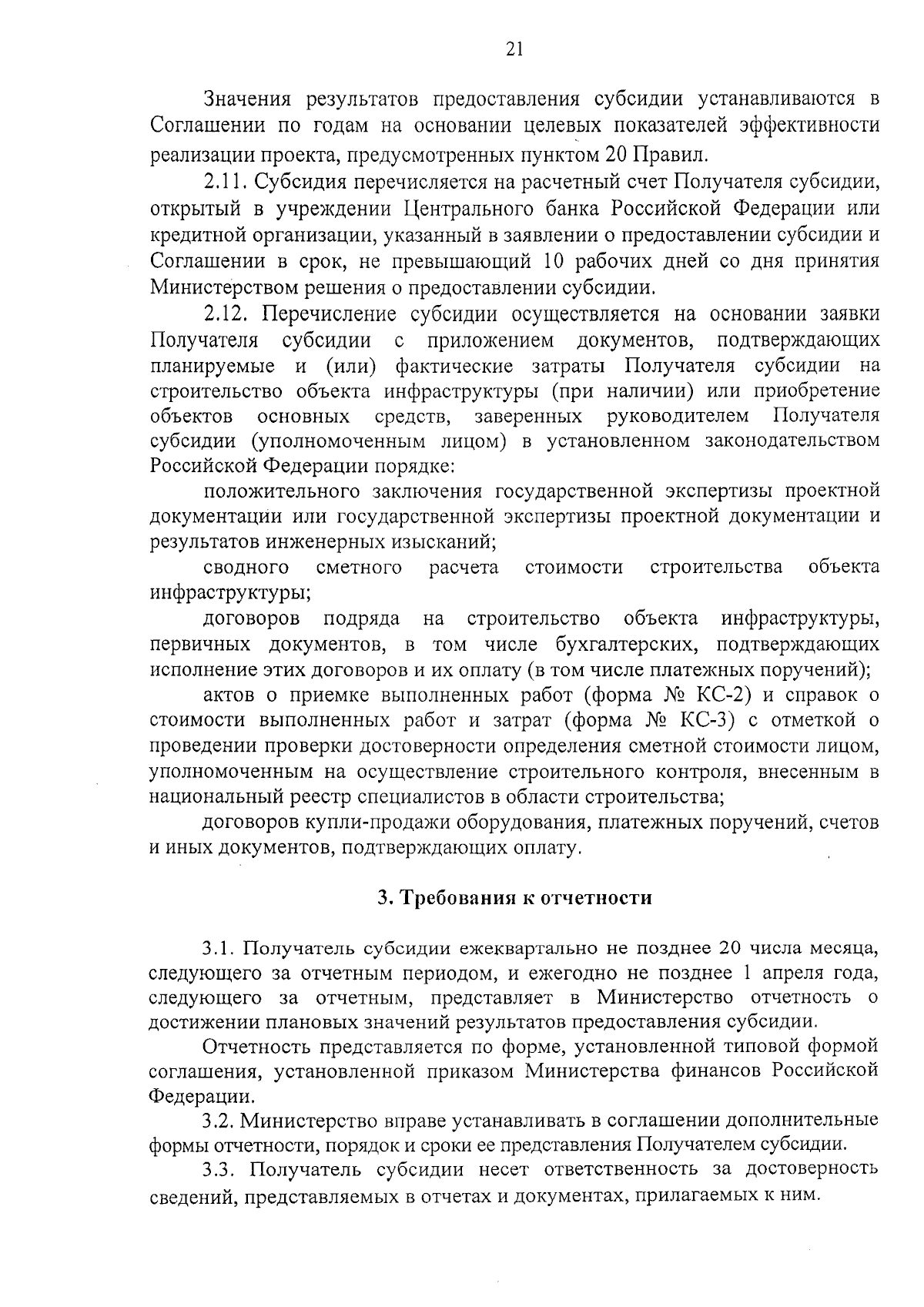 21

Значения результатов предоставления субсидии устанавливаются в Соглашении по годам на основании целевых показателей эффективности реализации проекта, предусмотренных пунктом 20 Правил.

2.11. Субсидия перечисляется на расчетный счет Получателя субсидии, открытый в учреждении Центрального банка Российской Федерации или кредитной организации, указанный в заявлении о предоставлении субсидии и Соглашении в срок, не превышающий 10 рабочих дней со дня принятия Министерством решения о предоставлении субсидии.

2.12. Перечисление субсидии осуществляется на основании заявки Получателя субсидии с приложением документов, подтверждающих планируемые и (или) фактические затраты Получателя субсидии на строительство объекта инфраструктуры (при наличии) или приобретение объектов основных средств, заверенных руководителем Получателя субсидии (уполномоченным лицом) в установленном законодательством Российской Федерации порядке:

положительного заключения государственной экспертизы проектной документации или государственной экспертизы проектной документации и результатов инженерных изысканий;

сводного сметного расчета стоимости строительства объекта инфраструктуры;

договоров подряда на строительство объекта инфраструктуры, первичных документов, в том числе бухгалтерских, подтверждающих исполнение этих договоров и их оплату (в том числе платежных поручений);

актов о приемке выполненных работ (форма № КС-2) и справок о стоимости выполненных работ и затрат (форма № КС-3) с отметкой о проведении проверки достоверности определения сметной стоимости лицом, уполномоченным на осуществление строительного контроля, внесенным в национальный реестр специалистов в области строительства;

договоров купли-продажи оборудования, платежных поручений, счетов и иных документов, подтверждающих оплату.

3. Требования к отчетности

3.1. Получатель субсидии ежеквартально не позднее 20 числа месяца, следующего за отчетным периодом, и ежегодно не позднее 1 апреля года, следующего за отчетным, представляет в Министерство отчетность о достижении плановых значений результатов предоставления субсидии.

Отчетность представляется по форме, установленной типовой формой соглашения, установленной приказом Министерства финансов Российской Федерации.

3.2. Министерство вправе устанавливать в соглашении дополнительные формы отчетности, порядок и сроки ее представления Получателем субсидии.

3.3. Получатель субсидии несет ответственность за достоверность сведений, представляемых в отчетах и документах, прилагаемых к ним.